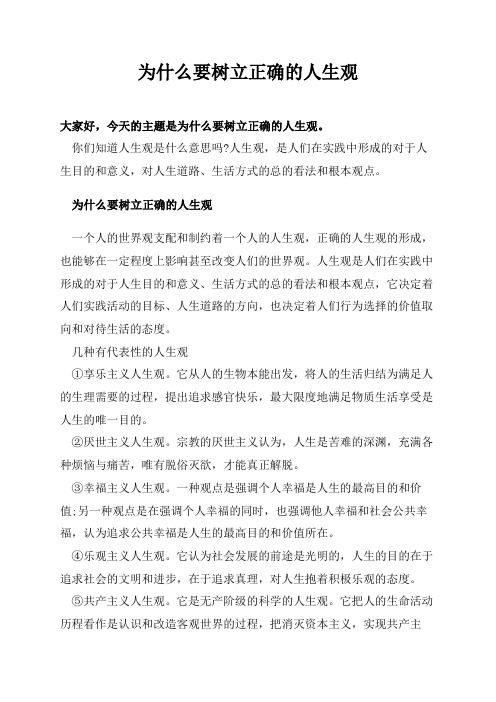 为什么要树立正确的人生观

大家好，今天的主题是为什么要树立正确的人生观。

你们知道人生观是什么意思吗?人生观，是人们在实践中形成的对于人生目的和意义，对人生道路、生活方式的总的看法和根本观点。

为什么要树立正确的人生观

一个人的世界观支配和制约着一个人的人生观，正确的人生观的形成，也能够在一定程度上影响甚至改变人们的世界观。人生观是人们在实践中形成的对于人生目的和意义、生活方式的总的看法和根本观点，它决定着人们实践活动的目标、人生道路的方向，也决定着人们行为选择的价值取向和对待生活的态度。

几种有代表性的人生观

①享乐主义人生观。它从人的生物本能出发，将人的生活归结为满足人的生理需要的过程，提出追求感官快乐，最大限度地满足物质生活享受是人生的唯一目的。

②厌世主义人生观。宗教的厌世主义认为，人生是苦难的深渊，充满各种烦恼与痛苦，唯有脱俗灭欲，才能真正解脱。

③幸福主义人生观。一种观点是强调个人幸福是人生的最高目的和价值;另一种观点是在强调个人幸福的同时，也强调他人幸福和社会公共幸福，认为追求公共幸福是人生的最高目的和价值所在。

④乐观主义人生观。它认为社会发展的前途是光明的，人生的目的在于追求社会的文明和进步，在于追求真理，对人生抱着积极乐观的态度。

⑤共产主义人生观。它是无产阶级的科学的人生观。它把人的生命活动历程看作是认识和改造客观世界的过程，把消灭资本主义，实现共产主